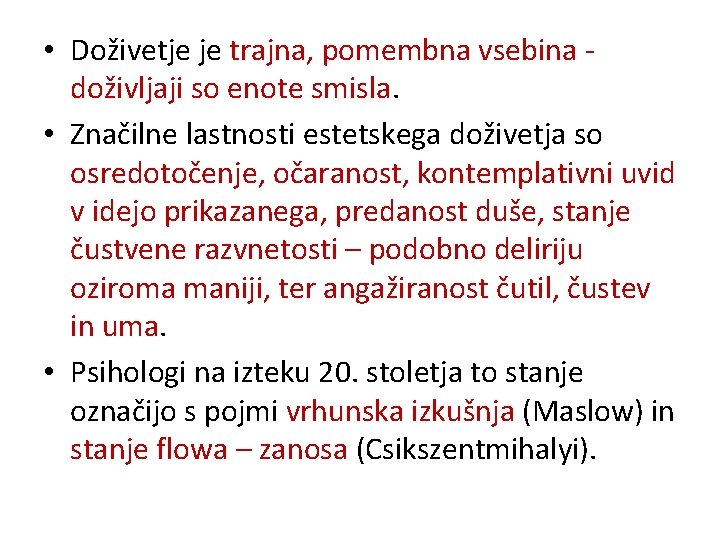 • Doživetje je trajna, pomembna vsebina - doživljaji so enote smisla.

• Značilne lastnosti estetskega doživetja so osredotočenje, očaranost, kontemplativni uvid v idejo prikazanega, predanost duše, stanje čustvene razvnetosti – podobno deliriju oziroma maniji, ter angažiranost čutil, čustev in uma.

• Psihologi na izteku 20. stoletja to stanje označijo s pojmi vrhunska izkušnja (Maslow) in stanje flowa – zanosa (Csikszentmihalyi).